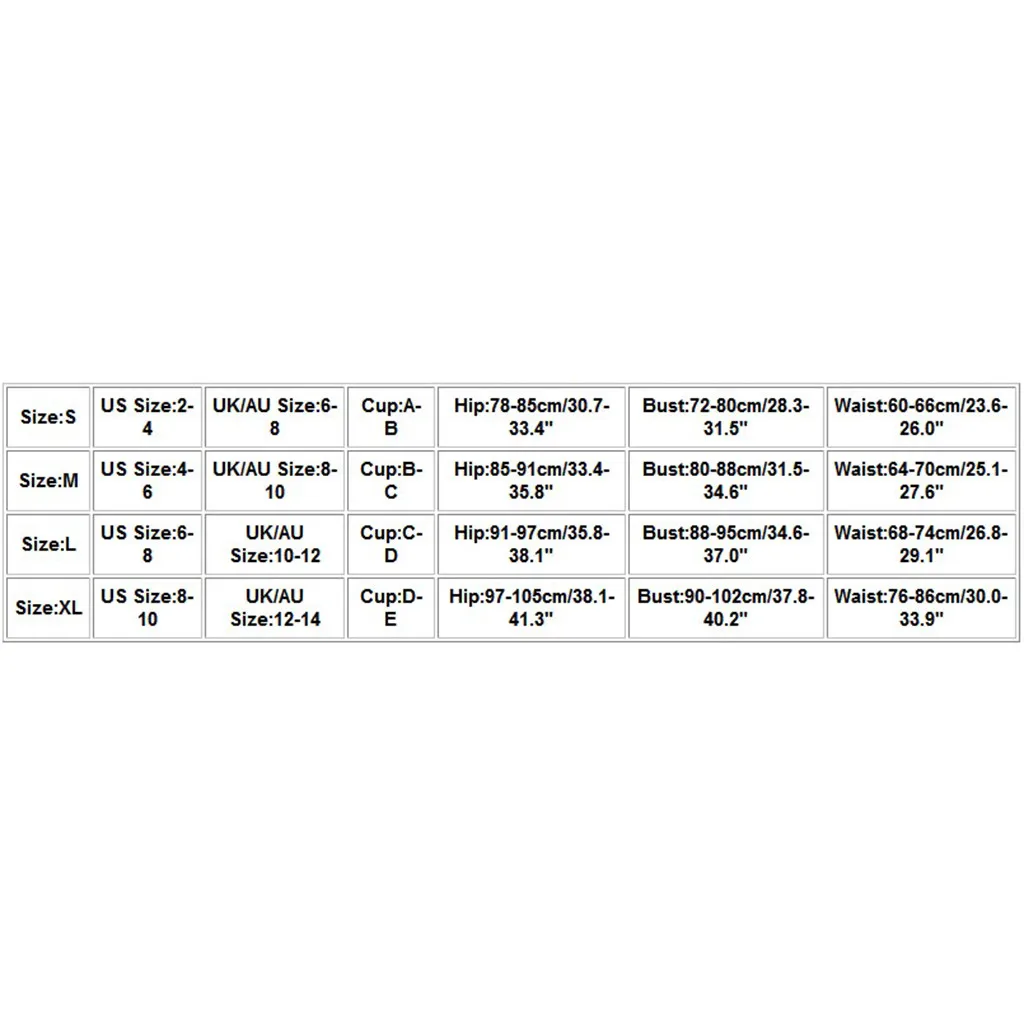 | Size:S | US Size:2-4 | UK/AU Size:6-8 | Cup:A-B | Hip:78-85cm/30.7-33.4" | Bust:72-80cm/28.3-31.5" | Waist:60-66cm/23.6-26.0" |
|---|---|---|---|---|---|---|
| Size:M | US Size:4-6 | UK/AU Size:8-10 | Cup:B-C | Hip:85-91cm/33.4-35.8" | Bust:80-88cm/31.5-34.6" | Waist:64-70cm/25.1-27.6" |
| Size:L | US Size:6-8 | UK/AU Size:10-12 | Cup:C-D | Hip:91-97cm/35.8-38.1" | Bust:88-95cm/34.6-37.0" | Waist:68-74cm/26.8-29.1" |
| Size:XL | US Size:8-10 | UK/AU Size:12-14 | Cup:D-E | Hip:97-105cm/38.1-41.3" | Bust:90-102cm/37.8-40.2" | Waist:76-86cm/30.0-33.9" |